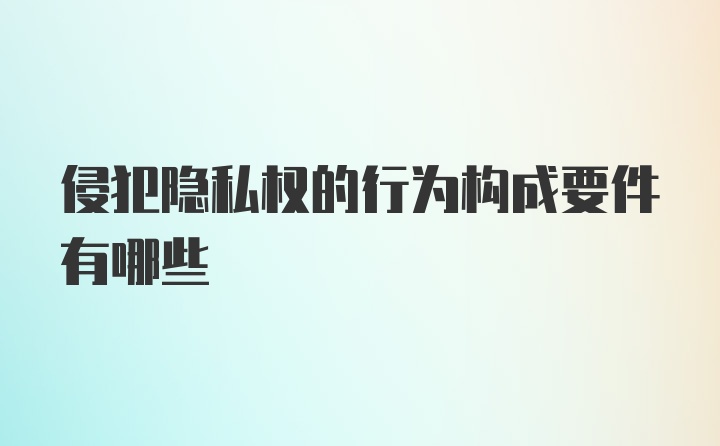 侵犯隐私权的行为构成要件有哪些